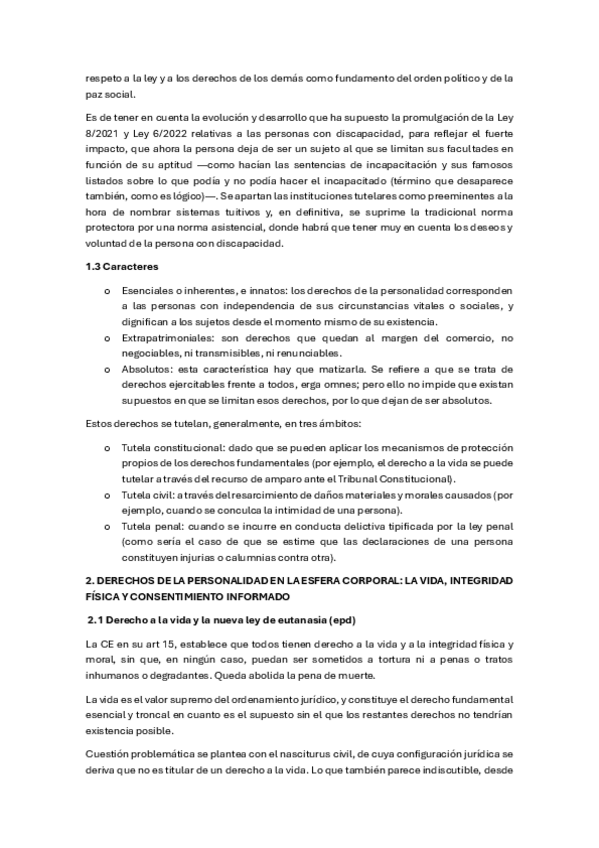 respeto a la ley y a los derechos de los demás como fundamento del orden político y de la paz social.

Es de tener en cuenta la evolución y desarrollo que ha supuesto la promulgación de la Ley 8/2021 y Ley 6/2022 relativas a las personas con discapacidad, para reflejar el fuerte impacto, que ahora la persona deja de ser un sujeto al que se limitan sus facultades en función de su aptitud —como hacían las sentencias de incapacitación y sus famosos listados sobre lo que podía y no podía hacer el incapacitado (término que desaparece también, como es lógico)—. Se apartan las instituciones tutelares como preeminentes a la hora de nombrar sistemas tuitivos y, en definitiva, se suprime la tradicional norma protectora por una norma asistencial, donde habrá que tener muy en cuenta los deseos y voluntad de la persona con discapacidad.

1.3 Caracteres

o Esenciales o inherentes, e innatos: los derechos de la personalidad corresponden a las personas con independencia de sus circunstancias vitales o sociales, y dignifican a los sujetos desde el momento mismo de su existencia.
o Extrapatrimoniales: son derechos que quedan al margen del comercio, no negociables, ni transmisibles, ni renunciables.
o Absolutos: esta característica hay que matizarla. Se refiere a que se trata de derechos ejercitables frente a todos, erga omnes; pero ello no impide que existan supuestos en que se limitan esos derechos, por lo que dejan de ser absolutos.

Estos derechos se tutelan, generalmente, en tres ámbitos:

o Tutela constitucional: dado que se pueden aplicar los mecanismos de protección propios de los derechos fundamentales (por ejemplo, el derecho a la vida se puede tutelar a través del recurso de amparo ante el Tribunal Constitucional).
o Tutela civil: a través del resarcimiento de daños materiales y morales causados (por ejemplo, cuando se conculca la intimidad de una persona).
o Tutela penal: cuando se incurre en conducta delictiva tipificada por la ley penal (como sería el caso de que se estime que las declaraciones de una persona constituyen injurias o calumnias contra otra).

2. DERECHOS DE LA PERSONALIDAD EN LA ESFERA CORPORAL: LA VIDA, INTEGRIDAD FÍSICA Y CONSENTIMIENTO INFORMADO

2.1 Derecho a la vida y la nueva ley de eutanasia (epd)

La CE en su art 15, establece que todos tienen derecho a la vida y a la integridad física y moral, sin que, en ningún caso, puedan ser sometidos a tortura ni a penas o tratos inhumanos o degradantes. Queda abolida la pena de muerte.

La vida es el valor supremo del ordenamiento jurídico, y constituye el derecho fundamental esencial y troncal en cuanto es el supuesto sin el que los restantes derechos no tendrían existencia posible.

Cuestión problemática se plantea con el nasciturus civil, de cuya configuración jurídica se deriva que no es titular de un derecho a la vida. Lo que también parece indiscutible, desde